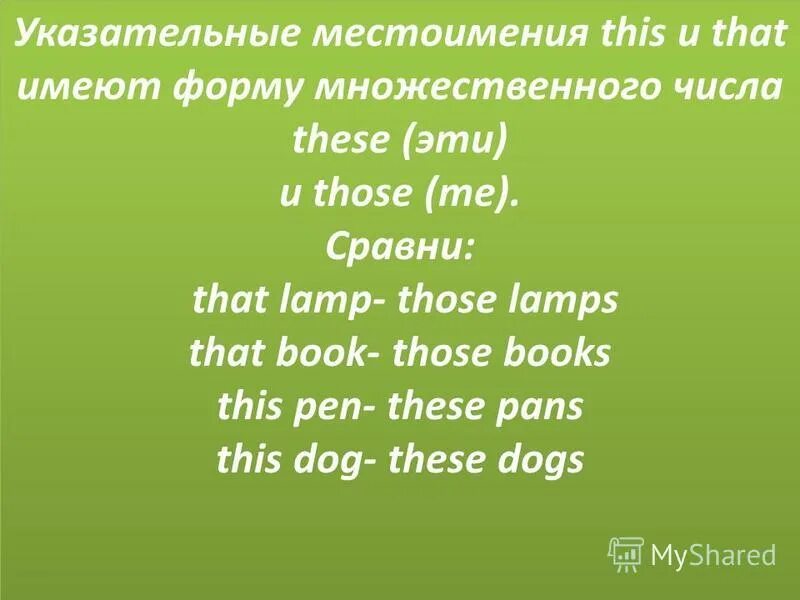 Указательные местоимения this и that имеют форму множественного числа these (эти)
и those (те).
Сравни:
that lamp- those lamps
that book- those books
this pen- these pans
this dog- these dogs

MyShared